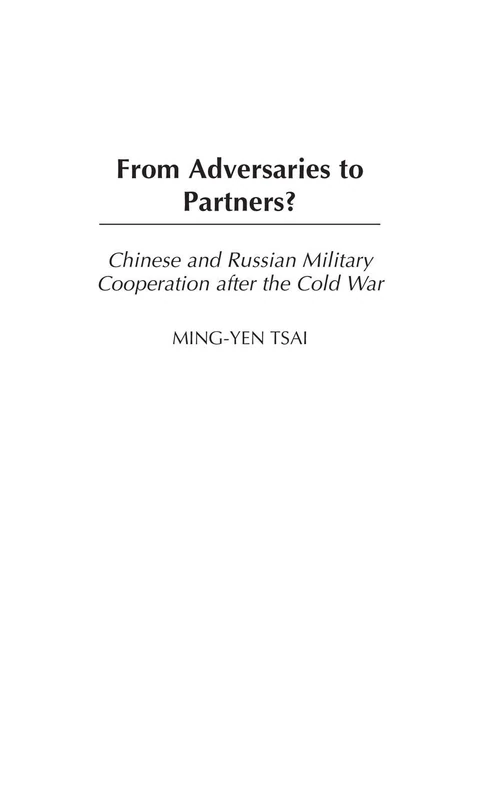 From Adversaries to Partners?

Chinese and Russian Military Cooperation after the Cold War

MING-YEN TSAI